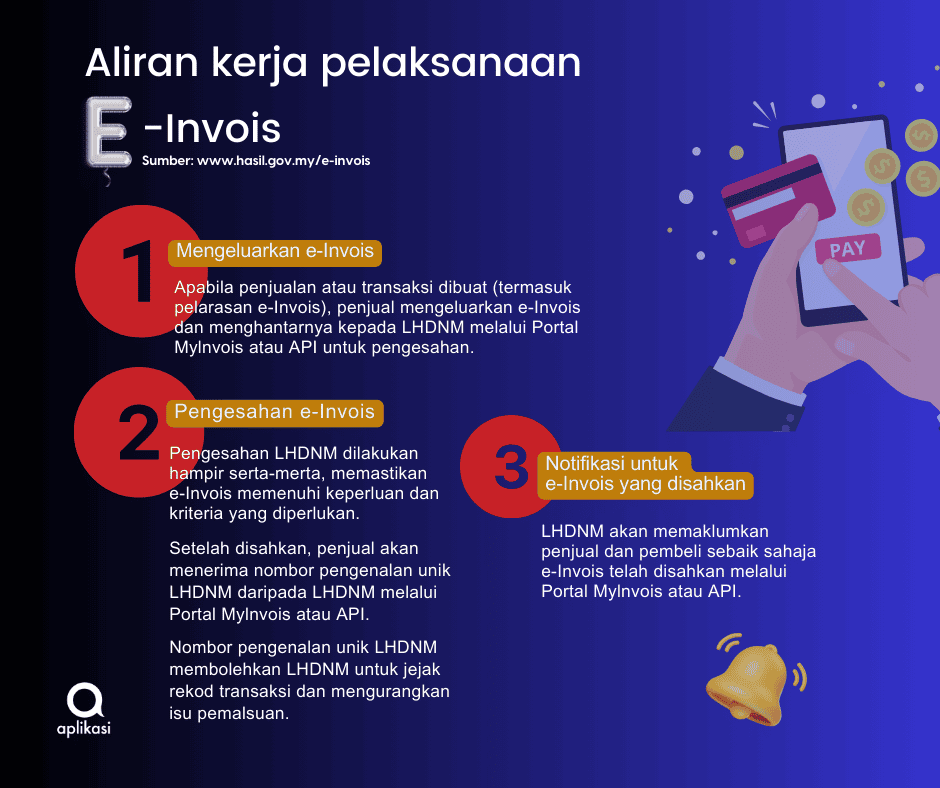 Aliran kerja pelaksanaan

E-Invois

Sumber: www.hasil.gov.my/e-invois

PAY

1 Mengeluarkan e-Invois

Apabila penjualan atau transaksi dibuat (termasuk pelarasan e-Invois), penjual mengeluarkan e-Invois dan menghantarnya kepada LHDNM melalui Portal MyInvois atau API untuk pengesahan.

2 Pengesahan e-Invois

Pengesahan LHDNM dilakukan hampir serta-merta, memastikan e-Invois memenuhi keperluan dan kriteria yang diperlukan.

Setelah disahkan, penjual akan menerima nombor pengenalan unik LHDNM daripada LHDNM melalui Portal MyInvois atau API.

Nombor pengenalan unik LHDNM membolehkan LHDNM untuk jejak rekod transaksi dan mengurangkan isu pemalsuan.

3 Notifikasi untuk e-Invois yang disahkan

LHDNM akan memaklumkan penjual dan pembeli sebaik sahaja e-Invois telah disahkan melalui Portal MyInvois atau API.

aplikasi